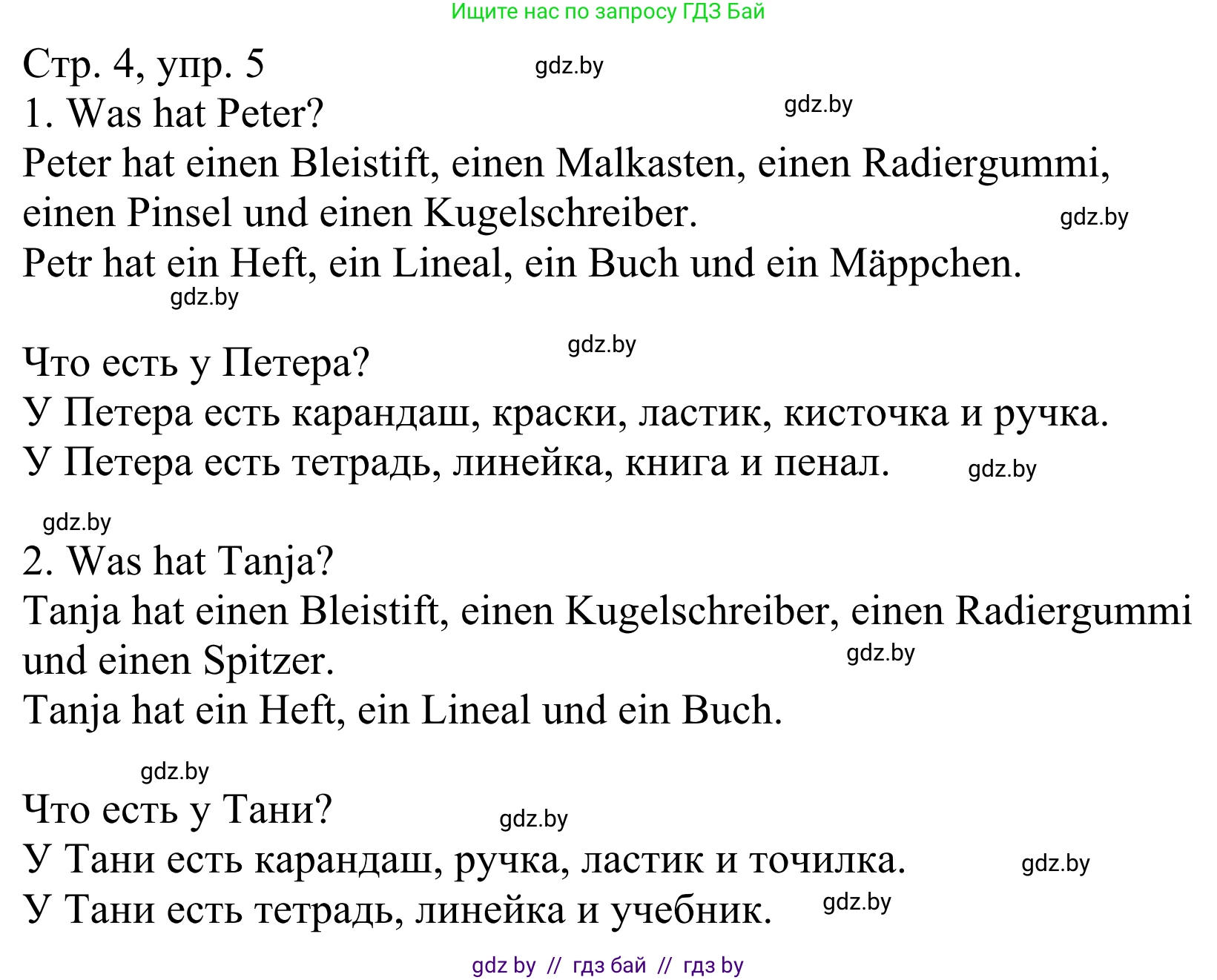 Ищите нас по запросу ГДЗ Бай

Стр. 4, упр. 5 gdz.by

1. Was hat Peter? gdz.by

Peter hat einen Bleistift, einen Malkasten, einen Radiergummi, einen Pinsel und einen Kugelschreiber. gdz.by

Petr hat ein Heft, ein Lineal, ein Buch und ein Mäppchen.

gdz.by

gdz.by

Что есть у Петера?

У Петера есть карандаш, краски, ластик, кисточка и ручка.

У Петера есть тетрадь, линейка, книга и пенал. gdz.by

gdz.by

2. Was hat Tanja?

Tanja hat einen Bleistift, einen Kugelschreiber, einen Radiergummi und einen Spitzer. gdz.by

Tanja hat ein Heft, ein Lineal und ein Buch.

gdz.by

Что есть у Тани? gdz.by

У Тани есть карандаш, ручка, ластик и точилка. gdz.by

У Тани есть тетрадь, линейка и учебник. gdz.by

gdz by // гдз бай // гдз by